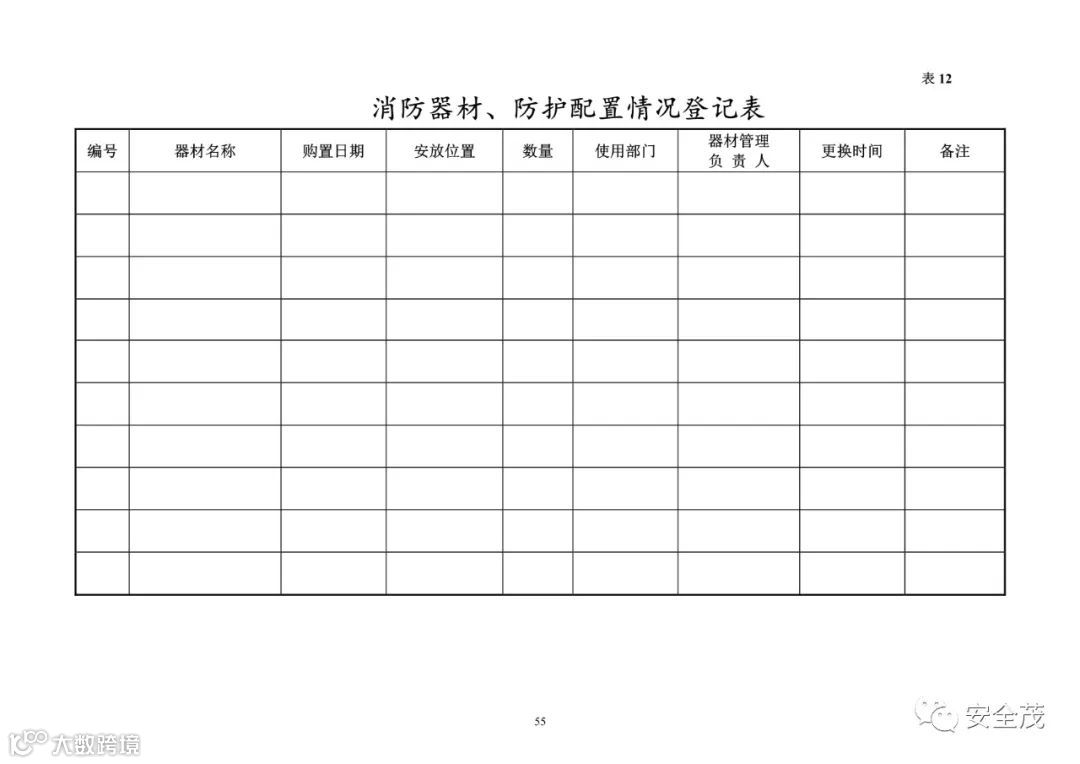 表 12

消防器材、防护配置情况登记表

| 编号 | 器材名称 | 购置日期 | 安放位置 | 数量 | 使用部门 | 器材管理负 责 人 | 更换时间 | 备注 |
|---|---|---|---|---|---|---|---|---|
| | | | | | | | | |
| | | | | | | | | |
| | | | | | | | | |
| | | | | | | | | |
| | | | | | | | | |
| | | | | | | | | |
| | | | | | | | | |
| | | | | | | | | |
| | | | | | | | | |
| | | | | | | | | |

55

大数跨境

安全茂